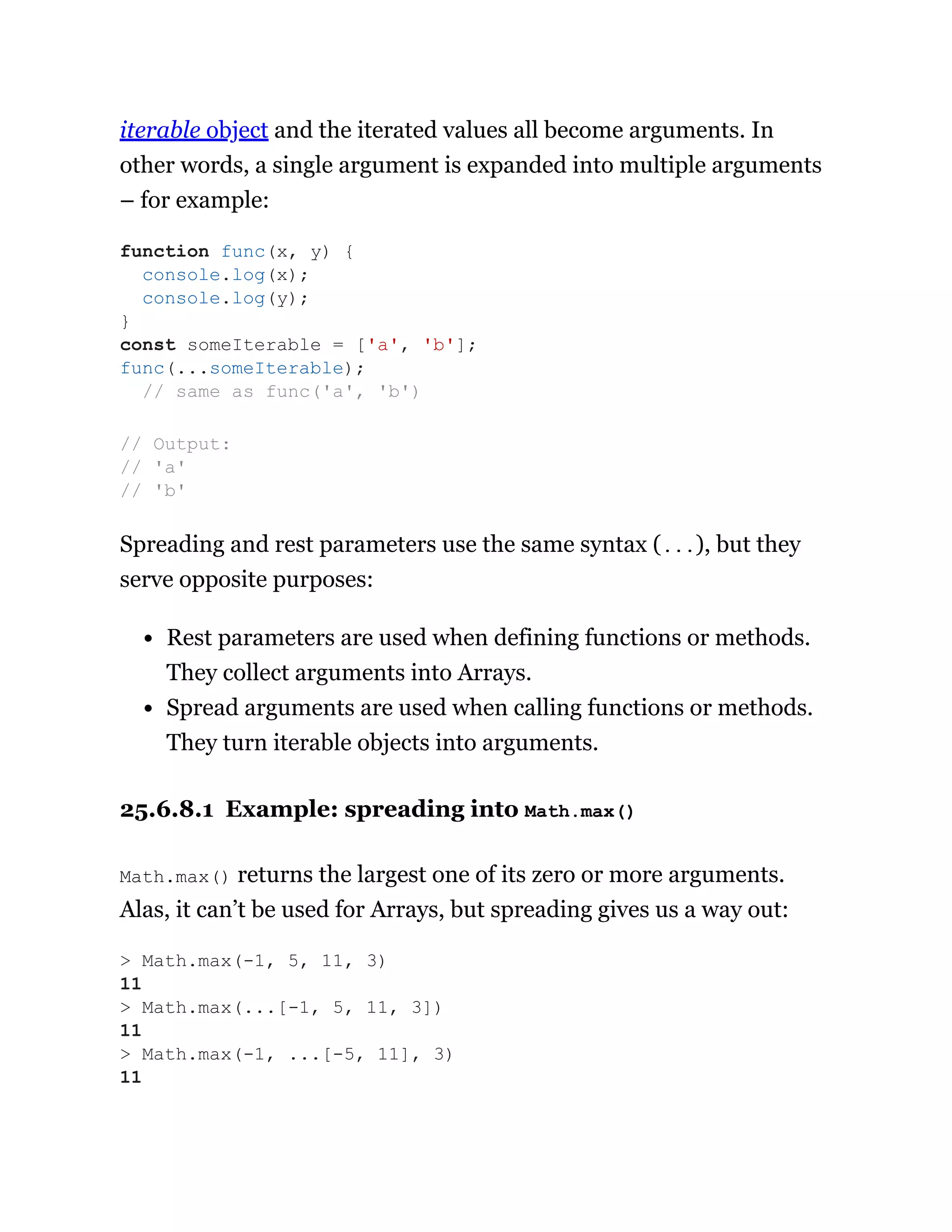 iterable object and the iterated values all become arguments. In other words, a single argument is expanded into multiple arguments – for example:

function func(x, y) {
  console.log(x);
  console.log(y);
}
const someIterable = ['a', 'b'];
func(...someIterable);
  // same as func('a', 'b')

// Output:
// 'a'
// 'b'

Spreading and rest parameters use the same syntax (...), but they serve opposite purposes:

• Rest parameters are used when defining functions or methods. They collect arguments into Arrays.
• Spread arguments are used when calling functions or methods. They turn iterable objects into arguments.

25.6.8.1 Example: spreading into Math.max()

Math.max() returns the largest one of its zero or more arguments. Alas, it can't be used for Arrays, but spreading gives us a way out:

> Math.max(-1, 5, 11, 3)
11
> Math.max(...[-1, 5, 11, 3])
11
> Math.max(-1, ...[-5, 11], 3)
11